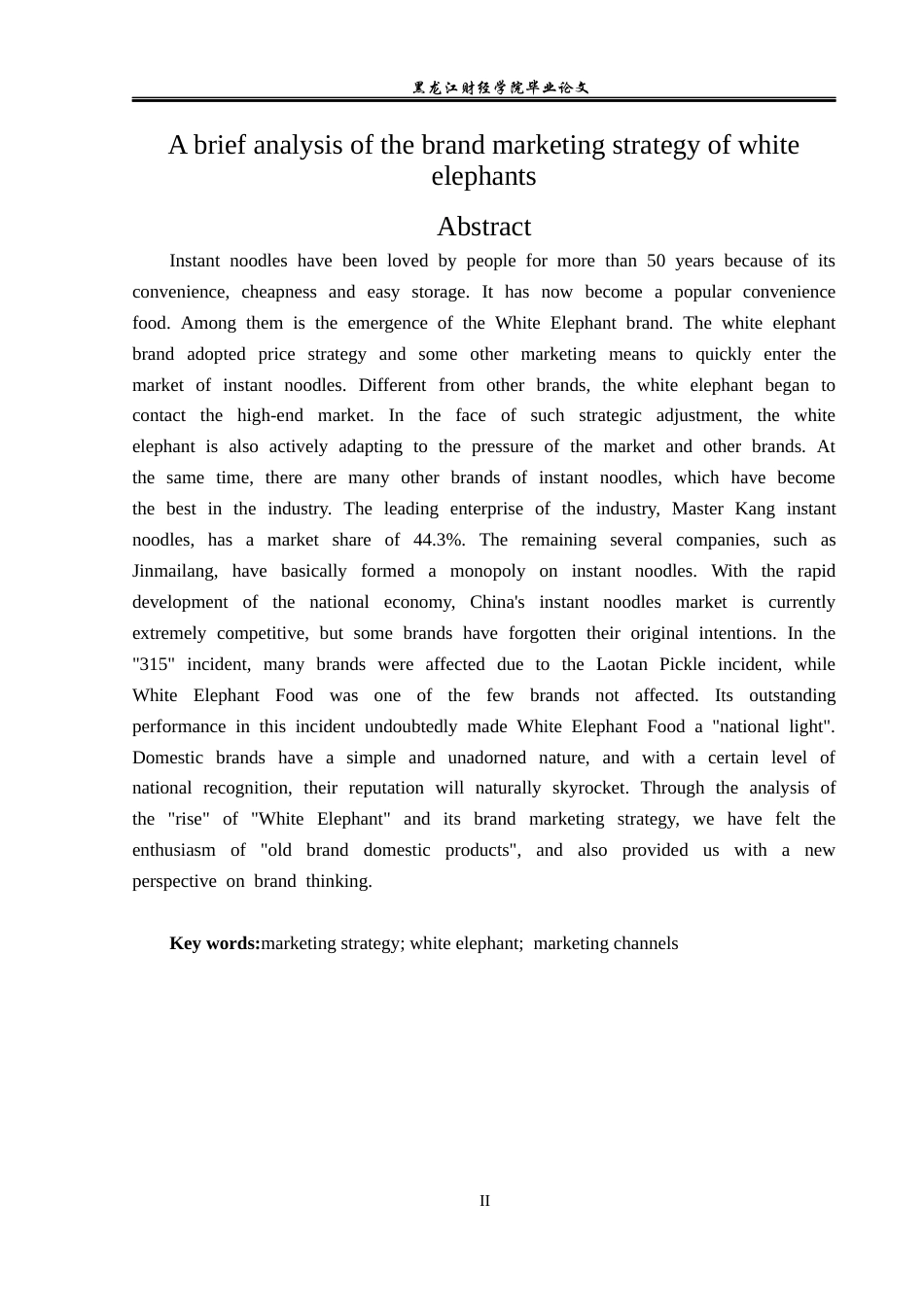 黑龙江财经学院毕业论文

A brief analysis of the brand marketing strategy of white elephants

Abstract

Instant noodles have been loved by people for more than 50 years because of its convenience, cheapness and easy storage. It has now become a popular convenience food. Among them is the emergence of the White Elephant brand. The white elephant brand adopted price strategy and some other marketing means to quickly enter the market of instant noodles. Different from other brands, the white elephant began to contact the high-end market. In the face of such strategic adjustment, the white elephant is also actively adapting to the pressure of the market and other brands. At the same time, there are many other brands of instant noodles, which have become the best in the industry. The leading enterprise of the industry, Master Kang instant noodles, has a market share of 44.3%. The remaining several companies, such as Jinmailang, have basically formed a monopoly on instant noodles. With the rapid development of the national economy, China's instant noodles market is currently extremely competitive, but some brands have forgotten their original intentions. In the "315" incident, many brands were affected due to the Laotan Pickle incident, while White Elephant Food was one of the few brands not affected. Its outstanding performance in this incident undoubtedly made White Elephant Food a "national light". Domestic brands have a simple and unadorned nature, and with a certain level of national recognition, their reputation will naturally skyrocket. Through the analysis of the "rise" of "White Elephant" and its brand marketing strategy, we have felt the enthusiasm of "old brand domestic products", and also provided us with a new perspective on brand thinking.

Key words:marketing strategy; white elephant; marketing channels

II